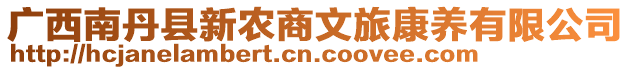 广西南丹县新农商文旅康养有限公司
http://hcjanelambert.cn.coovee.com